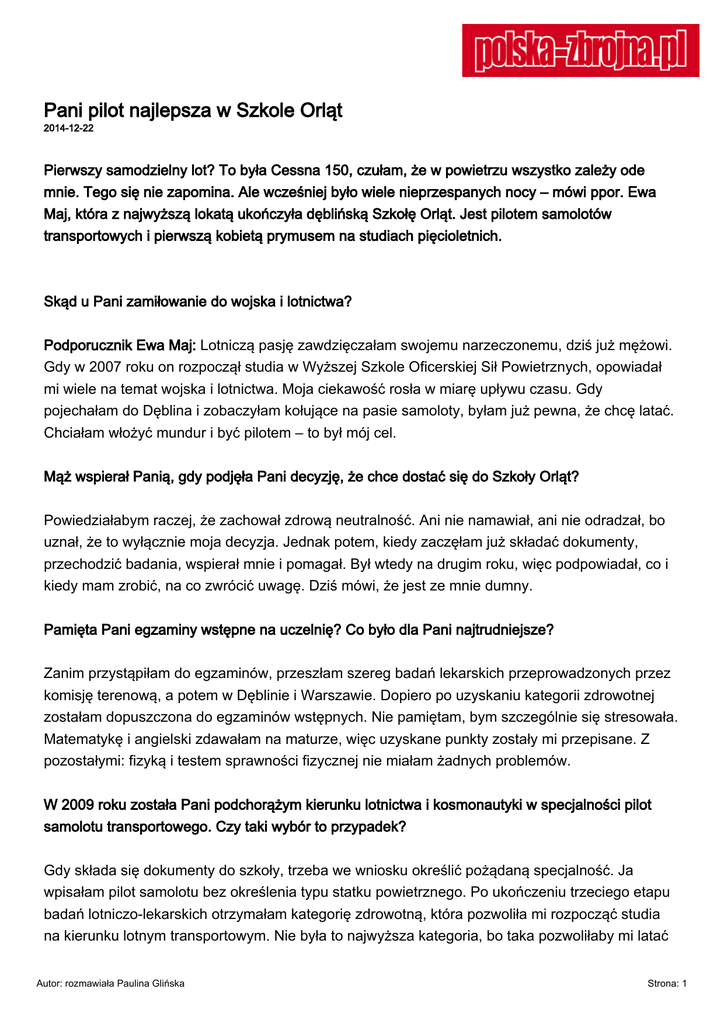 polska-zbrojna.pl

Pani pilot najlepsza w Szkole Orląt
2014-12-22

Pierwszy samodzielny lot? To była Cessna 150, czułam, że w powietrzu wszystko zależy ode mnie. Tego się nie zapomina. Ale wcześniej było wiele nieprzespanych nocy – mówi ppor. Ewa Maj, która z najwyższą lokatą ukończyła dęblińską Szkołę Orląt. Jest pilotem samolotów transportowych i pierwszą kobietą prymusem na studiach pięcioletnich.

Skąd u Pani zamiłowanie do wojska i lotnictwa?

Podporucznik Ewa Maj: Lotniczą pasję zawdzięczałam swojemu narzeczonemu, dziś już mężowi. Gdy w 2007 roku on rozpoczął studia w Wyższej Szkole Oficerskiej Sił Powietrznych, opowiadał mi wiele na temat wojska i lotnictwa. Moja ciekawość rosła w miarę upływu czasu. Gdy pojechałam do Dęblina i zobaczyłam kołujące na pasie samoloty, byłam już pewna, że chcę latać. Chciałam włożyć mundur i być pilotem – to był mój cel.

Mąż wspierał Panią, gdy podjęła Pani decyzję, że chce dostać się do Szkoły Orląt?

Powiedziałabym raczej, że zachował zdrową neutralność. Ani nie namawiał, ani nie odradzał, bo uznał, że to wyłącznie moja decyzja. Jednak potem, kiedy zaczęłam już składać dokumenty, przechodzić badania, wspierał mnie i pomagał. Był wtedy na drugim roku, więc podpowiadał, co i kiedy mam zrobić, na co zwrócić uwagę. Dziś mówi, że jest ze mnie dumny.

Pamięta Pani egzaminy wstępne na uczelnię? Co było dla Pani najtrudniejsze?

Zanim przystąpiłam do egzaminów, przeszłam szereg badań lekarskich przeprowadzonych przez komisję terenową, a potem w Dęblinie i Warszawie. Dopiero po uzyskaniu kategorii zdrowotnej zostałam dopuszczona do egzaminów wstępnych. Nie pamiętam, bym szczególnie się stresowała. Matematykę i angielski zdawałam na maturze, więc uzyskane punkty zostały mi przepisane. Z pozostałymi: fizyką i testem sprawności fizycznej nie miałam żadnych problemów.

W 2009 roku została Pani podchorążym kierunku lotnictwa i kosmonautyki w specjalności pilot samolotu transportowego. Czy taki wybór to przypadek?

Gdy składa się dokumenty do szkoły, trzeba we wniosku określić pożądaną specjalność. Ja wpisałam pilot samolotu bez określenia typu statku powietrznego. Po ukończeniu trzeciego etapu badań lotniczo-lekarskich otrzymałam kategorię zdrowotną, która pozwoliła mi rozpocząć studia na kierunku lotnym transportowym. Nie była to najwyższa kategoria, bo taka pozwoliłaby mi latać

Autor: rozmawiała Paulina Glińska
Strona: 1